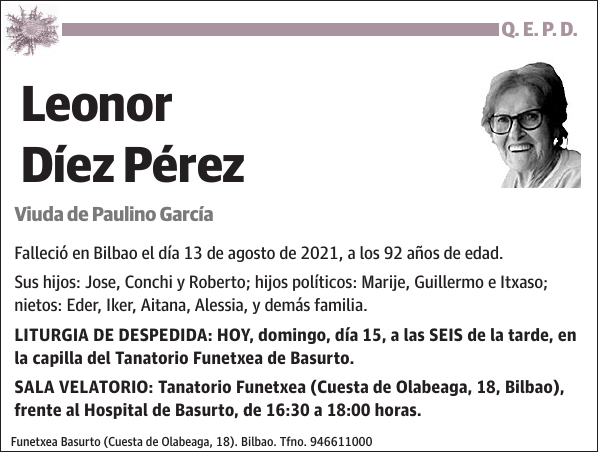 Q. E. P. D.

Leonor Díez Pérez

Viuda de Paulino García

Falleció en Bilbao el día 13 de agosto de 2021, a los 92 años de edad.

Sus hijos: Jose, Conchi y Roberto; hijos políticos: Marije, Guillermo e Itxaso; nietos: Eder, Iker, Aitana, Alessia, y demás familia.

LITURGIA DE DESPEDIDA: HOY, domingo, día 15, a las SEIS de la tarde, en la capilla del Tanatorio Funetxea de Basurto.

SALA VELATORIO: Tanatorio Funetxea (Cuesta de Olabeaga, 18, Bilbao), frente al Hospital de Basurto, de 16:30 a 18:00 horas.

Funetxea Basurto (Cuesta de Olabeaga, 18). Bilbao. Tfno. 946611000